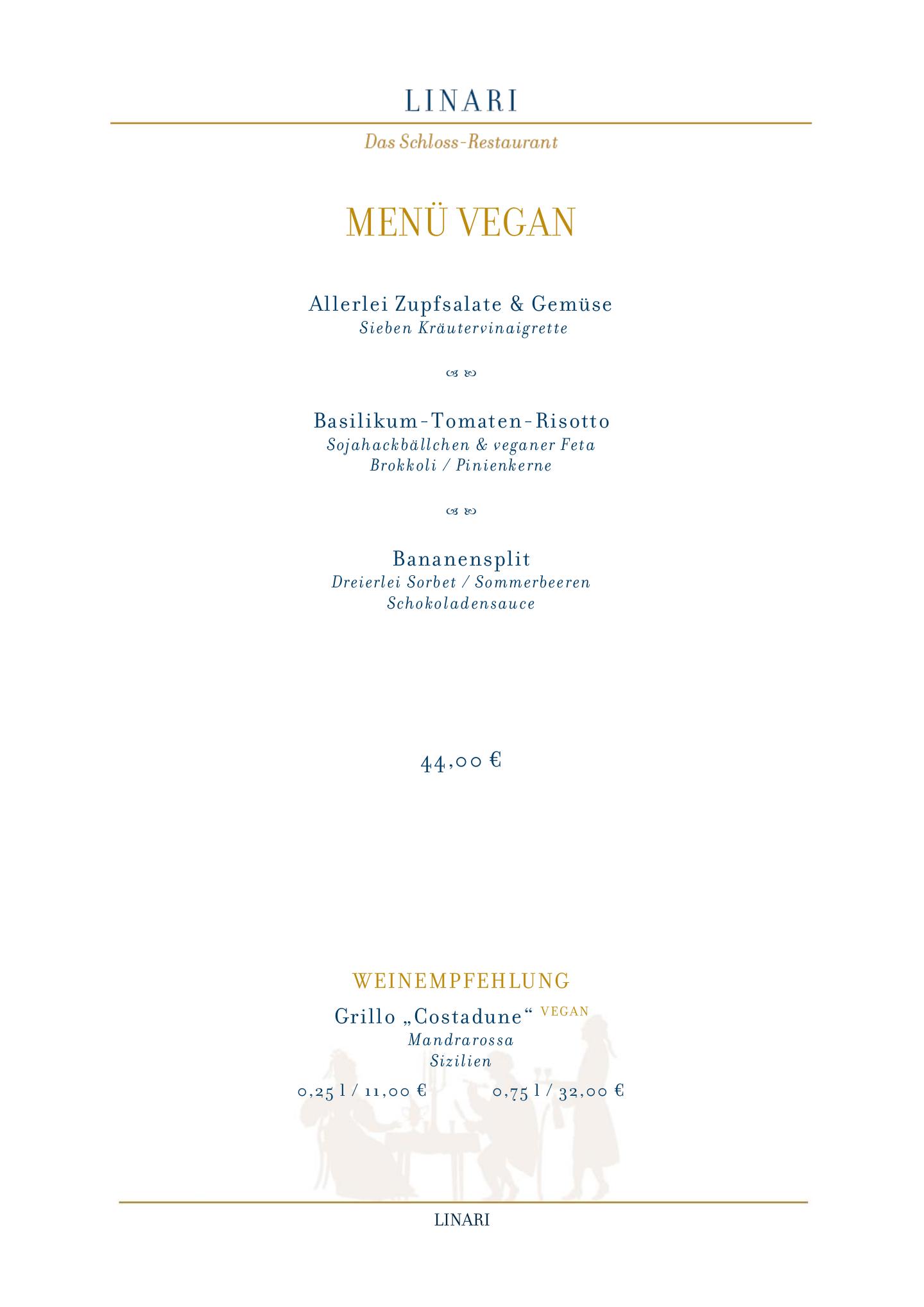 LINARI

Das Schloss-Restaurant

MENÜ VEGAN

Allerlei Zupfsalate & Gemüse
Sieben Kräutervinaigrette

Basilikum-Tomaten-Risotto
Sojahackbällchen & veganer Feta
Brokkoli / Pinienkerne

Bananensplit
Dreierlei Sorbet / Sommerbeeren
Schokoladensauce

44,00 €

WEINEMPFEHLUNG

Grillo „Costadune“ VEGAN
Mandrarossa
Sizilien

0,25 l / 11,00 € 0,75 l / 32,00 €

LINARI